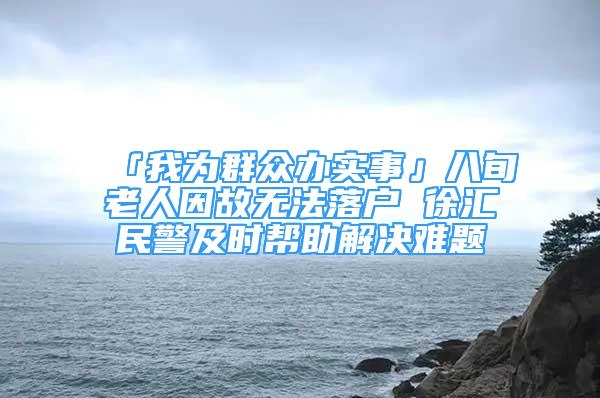 「我为群众办实事」八旬老人因故无法落户 徐汇民警及时帮助解决难题